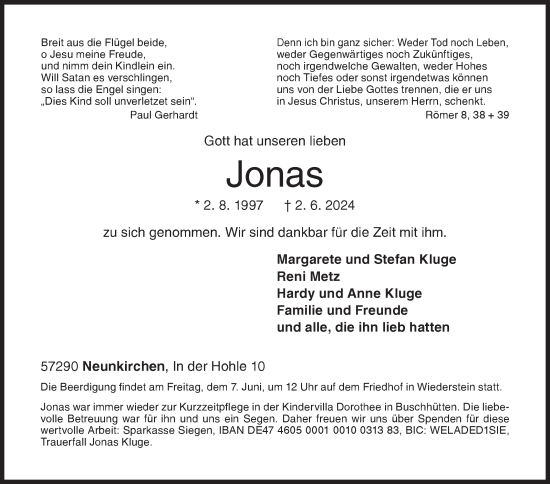 Breit aus die Flügel beide,
o Jesu meine Freude,
und nimm dein Kindlein ein.
Will Satan es verschlingen,
so lass die Engel singen:
„Dies Kind soll unverletzet sein".
Paul Gerhardt

Denn ich bin ganz sicher: Weder Tod noch Leben, weder Gegenwärtiges noch Zukünftiges, noch irgendwelche Gewalten, weder Hohes noch Tiefes oder sonst irgendetwas können uns von der Liebe Gottes trennen, die er uns in Jesus Christus, unserem Herrn, schenkt.
Römer 8, 38 + 39

Gott hat unseren lieben

Jonas

* 2. 8. 1997 † 2. 6. 2024

zu sich genommen. Wir sind dankbar für die Zeit mit ihm.

Margarete und Stefan Kluge
Reni Metz
Hardy und Anne Kluge
Familie und Freunde
und alle, die ihn lieb hatten

57290 Neunkirchen, In der Hohle 10

Die Beerdigung findet am Freitag, dem 7. Juni, um 12 Uhr auf dem Friedhof in Wiederstein statt.

Jonas war immer wieder zur Kurzzeitpflege in der Kindervilla Dorothee in Buschhütten. Die liebevolle Betreuung war für ihn und uns ein Segen. Daher freuen wir uns über Spenden für diese wertvolle Arbeit: Sparkasse Siegen, IBAN DE47 4605 0001 0010 0313 83, BIC: WELADED1SIE, Trauerfall Jonas Kluge.